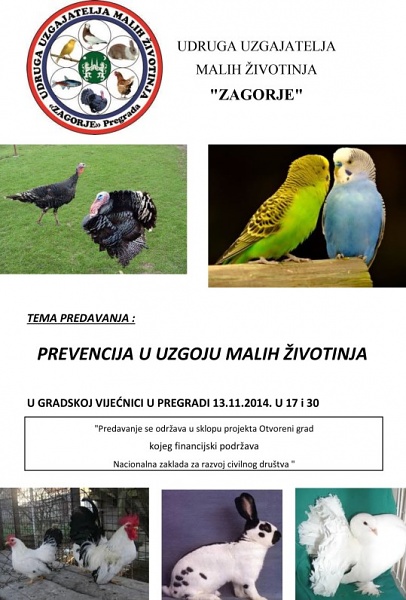 UDRUGA UZGAJATELJA MALIH ŽIVOTINJA
«ZAGORJE» Pregrada

UDRUGA UZGAJATELJA
MALIH ŽIVOTINJA
"ZAGORJE"

TEMA PREDAVANJA :

PREVENCIJA U UZGOJU MALIH ŽIVOTINJA

U GRADSKOJ VIJEĆNICI U PREGRADI 13.11.2014. U 17 i 30

"Predavanje se održava u sklopu projekta Otvoreni grad
kojeg financijski podržava
Nacionalna zaklada za razvoj civilnog društva "